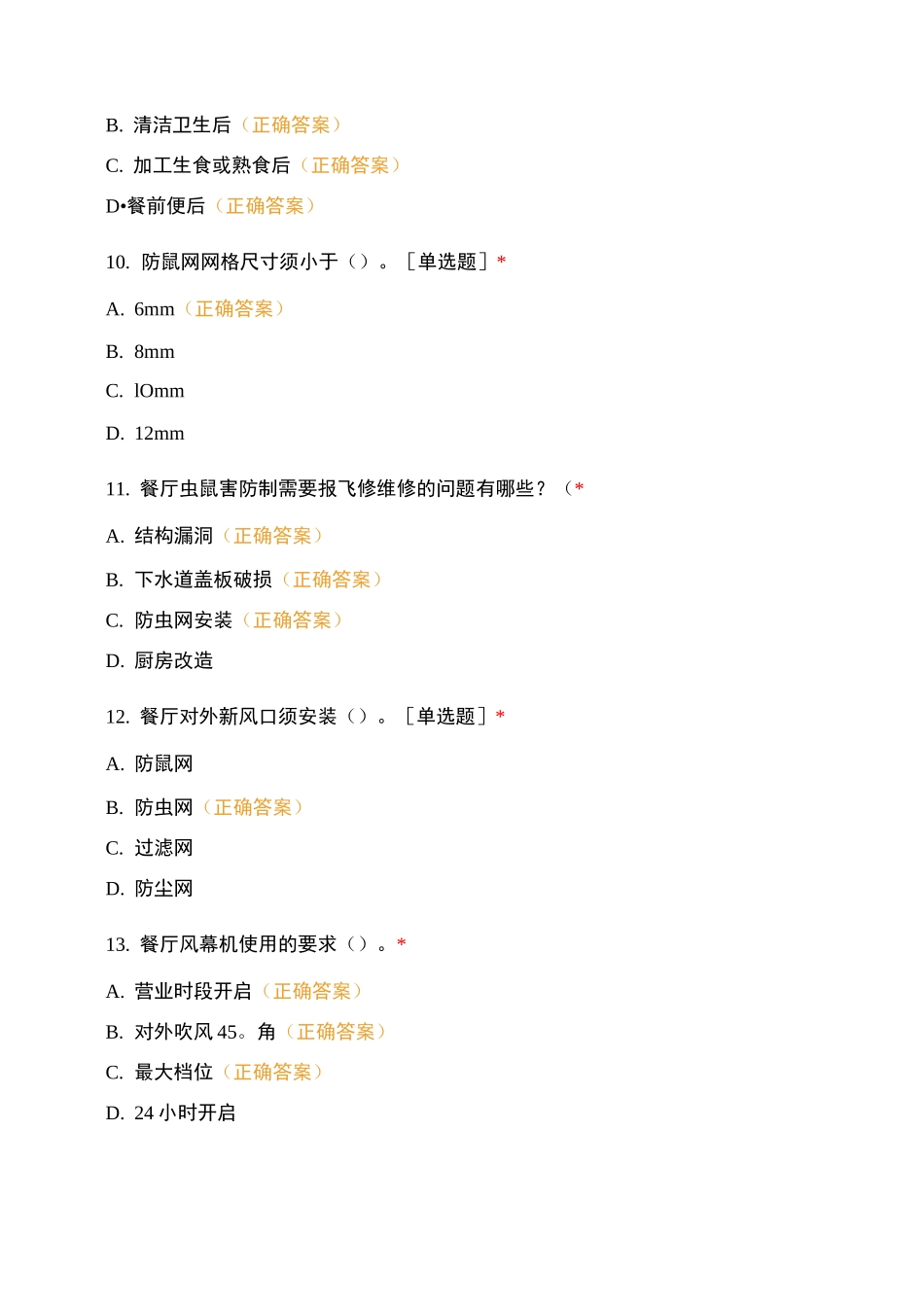 B. 清洁卫生后（正确答案）

C. 加工生食或熟食后（正确答案）

D•餐前便后（正确答案）

10. 防鼠网网格尺寸须小于（）。［单选题］*

A. 6mm（正确答案）

B. 8mm

C. lOmm

D. 12mm

11. 餐厅虫鼠害防制需要报飞修维修的问题有哪些？（*

A. 结构漏洞（正确答案）

B. 下水道盖板破损（正确答案）

C. 防虫网安装（正确答案）

D. 厨房改造

12. 餐厅对外新风口须安装（）。［单选题］*

A. 防鼠网

B. 防虫网（正确答案）

C. 过滤网

D. 防尘网

13. 餐厅风幕机使用的要求（）。*

A. 营业时段开启（正确答案）

B. 对外吹风 45。角（正确答案）

C. 最大档位（正确答案）

D. 24 小时开启